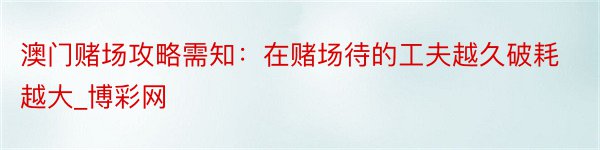 澳门赌场攻略需知：在赌场待的工夫越久破耗越大_博彩网